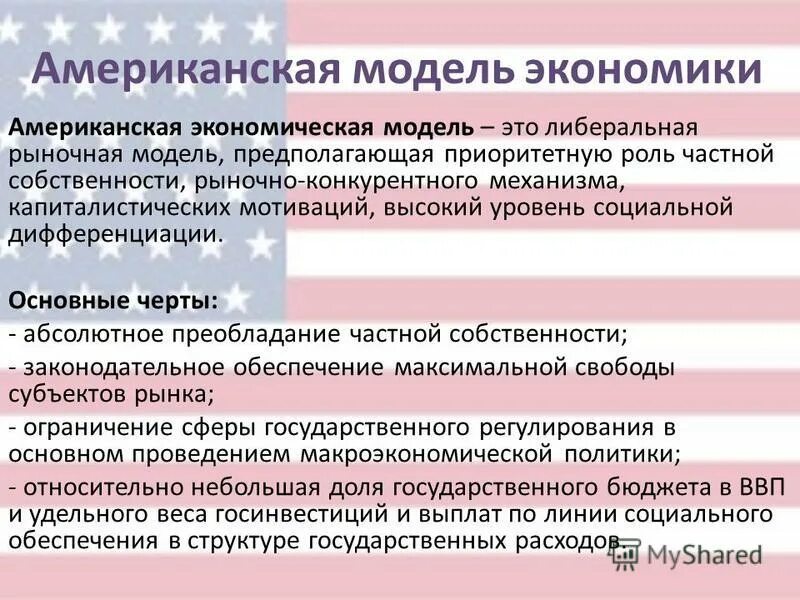 Американская модель экономики

Американская экономическая модель – это либеральная рыночная модель, предполагающая приоритетную роль частной собственности, рыночно-конкурентного механизма, капиталистических мотиваций, высокий уровень социальной дифференциации.

Основные черты:
- абсолютное преобладание частной собственности;
- законодательное обеспечение максимальной свободы субъектов рынка;
- ограничение сферы государственного регулирования в основном проведением макроэкономической политики;
- относительно небольшая доля государственного бюджета в ВВП и удельного веса госинвестиций и выплат по линии социального обеспечения в структуре государственных расходов.

MyShared